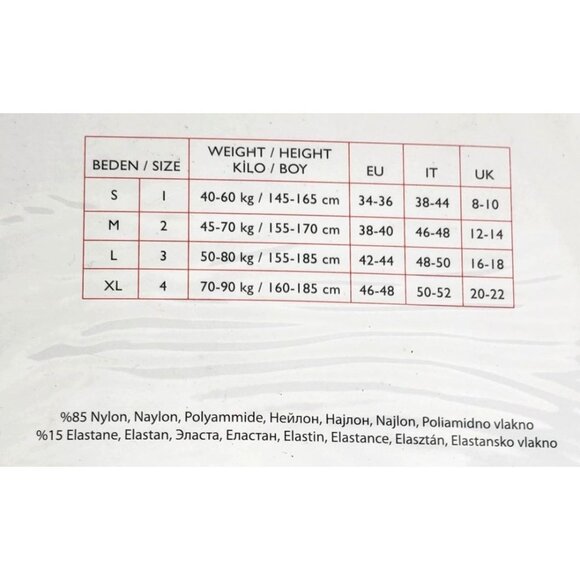 | BEDEN / SIZE | | WEIGHT / HEIGHT KİLO / BOY | EU | IT | UK |
|---|---|---|---|---|---|
| S | 1 | 40-60 kg / 145-165 cm | 34-36 | 38-44 | 8-10 |
| M | 2 | 45-70 kg / 155-170 cm | 38-40 | 46-48 | 12-14 |
| L | 3 | 50-80 kg / 155-185 cm | 42-44 | 48-50 | 16-18 |
| XL | 4 | 70-90 kg / 160-185 cm | 46-48 | 50-52 | 20-22 |

%85 Nylon, Naylon, Polyammide, Нейлон, Најлон, Najlon, Poliamidno vlakno
%15 Elastane, Elastan, Эласта, Еластан, Elastin, Elastance, Elasztán, Elastansko vlakno